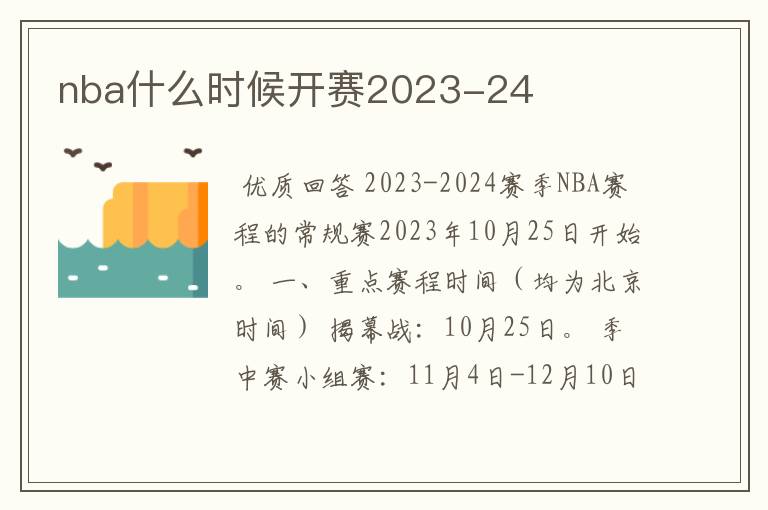 nba什么时候开赛2023-24

优质回答 2023-2024赛季NBA赛程的常规赛2023年10月25日开始。 一、重点赛程时间（均为北京时间） 揭幕战：10月25日。 季中赛小组赛：11月4日-12月10日